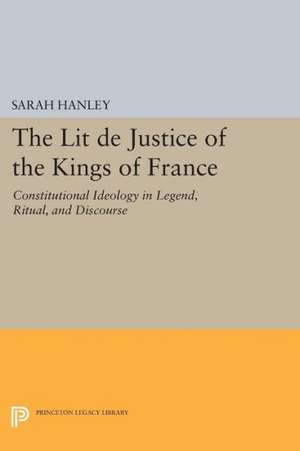 SARAH HANLEY

The Lit de Justice of the Kings of France

Constitutional Ideology in Legend, Ritual, and Discourse

PRINCETON LEGACY LIBRARY